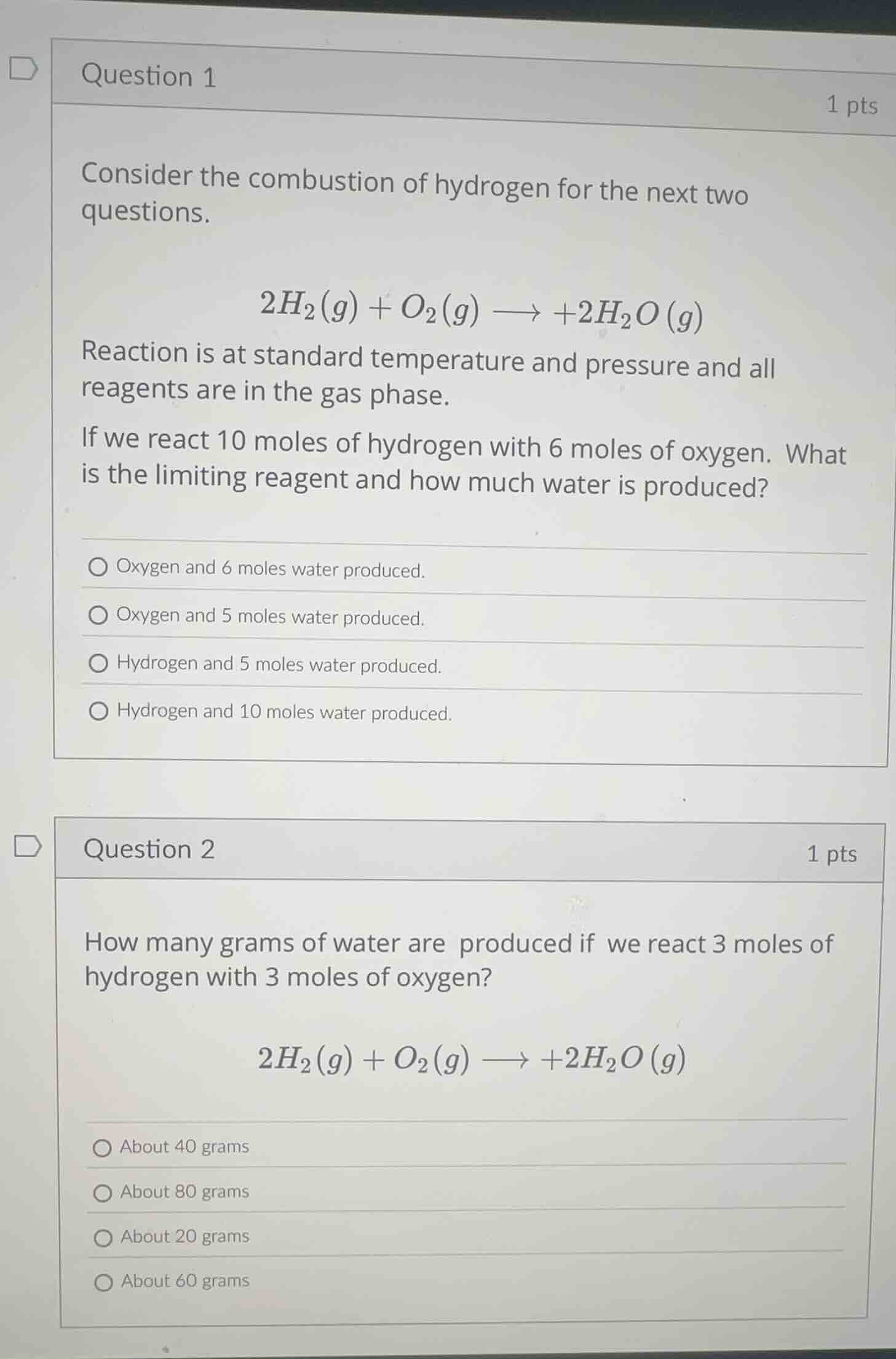 Question 1

1 pts

Consider the combustion of hydrogen for the next two questions.

$2H_2(g) + O_2(g) \longrightarrow +2H_2O(g)$

Reaction is at standard temperature and pressure and all reagents are in the gas phase.

If we react 10 moles of hydrogen with 6 moles of oxygen. What is the limiting reagent and how much water is produced?

Oxygen and 6 moles water produced.

Oxygen and 5 moles water produced.

Hydrogen and 5 moles water produced.

Hydrogen and 10 moles water produced.

Question 2

1 pts

How many grams of water are produced if we react 3 moles of hydrogen with 3 moles of oxygen?

$2H_2(g) + O_2(g) \longrightarrow +2H_2O(g)$

About 40 grams

About 80 grams

About 20 grams

About 60 grams